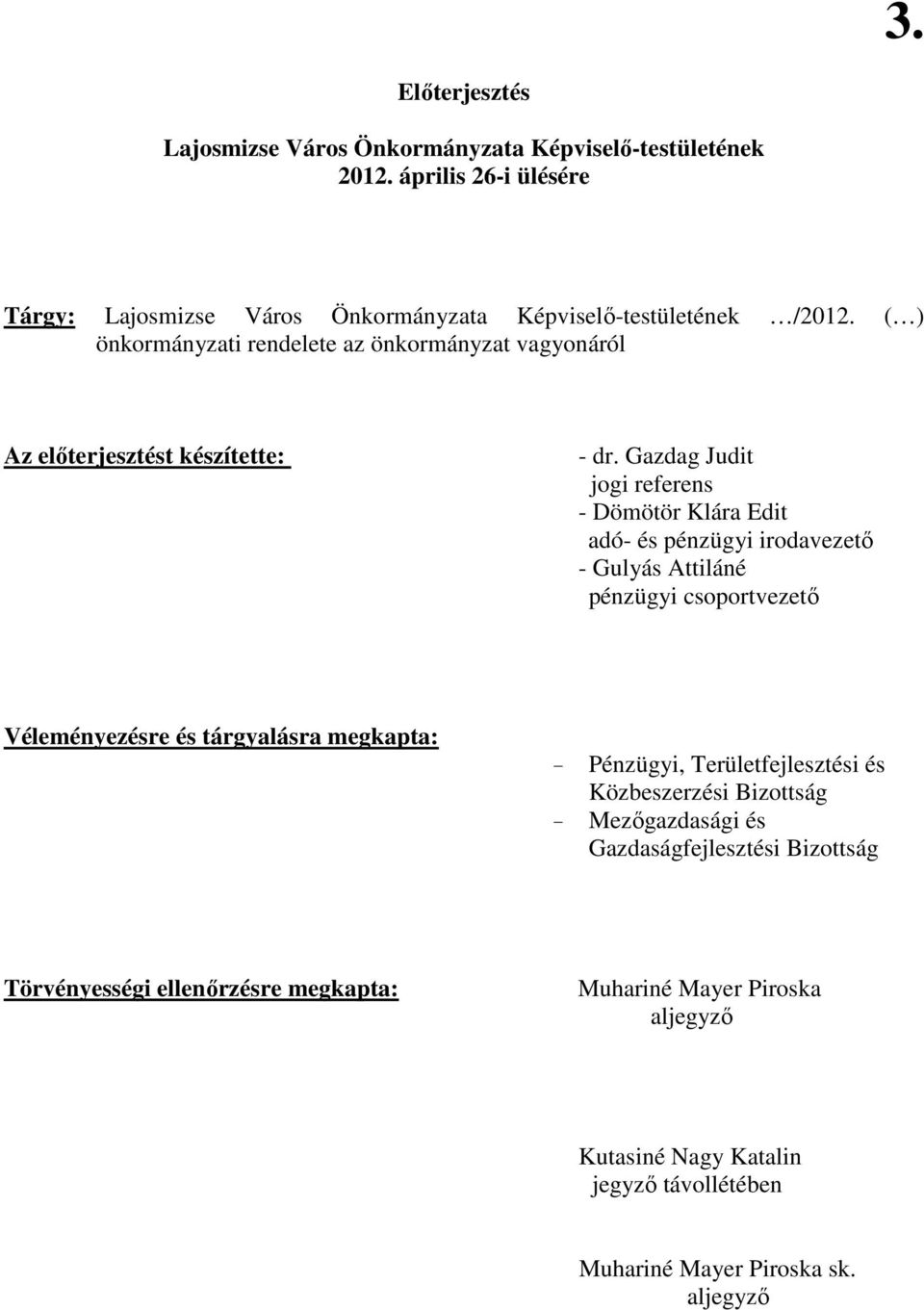 3.

Előterjesztés

Lajosmizse Város Önkormányzata Képviselő-testületének
2012. április 26-i ülésére

Tárgy: Lajosmizse Város Önkormányzata Képviselő-testületének …/2012. (…) önkormányzati rendelete az önkormányzat vagyonáról

Az előterjesztést készítette:

- dr. Gazdag Judit
jogi referens
- Dömötör Klára Edit
adó- és pénzügyi irodavezető
- Gulyás Attiláné
pénzügyi csoportvezető

Véleményezésre és tárgyalásra megkapta:

- Pénzügyi, Területfejlesztési és Közbeszerzési Bizottság
- Mezőgazdasági és Gazdaságfejlesztési Bizottság

Törvényességi ellenőrzésre megkapta:

Muhariné Mayer Piroska
aljegyző

Kutasiné Nagy Katalin
jegyző távollétében

Muhariné Mayer Piroska sk.
aljegyző